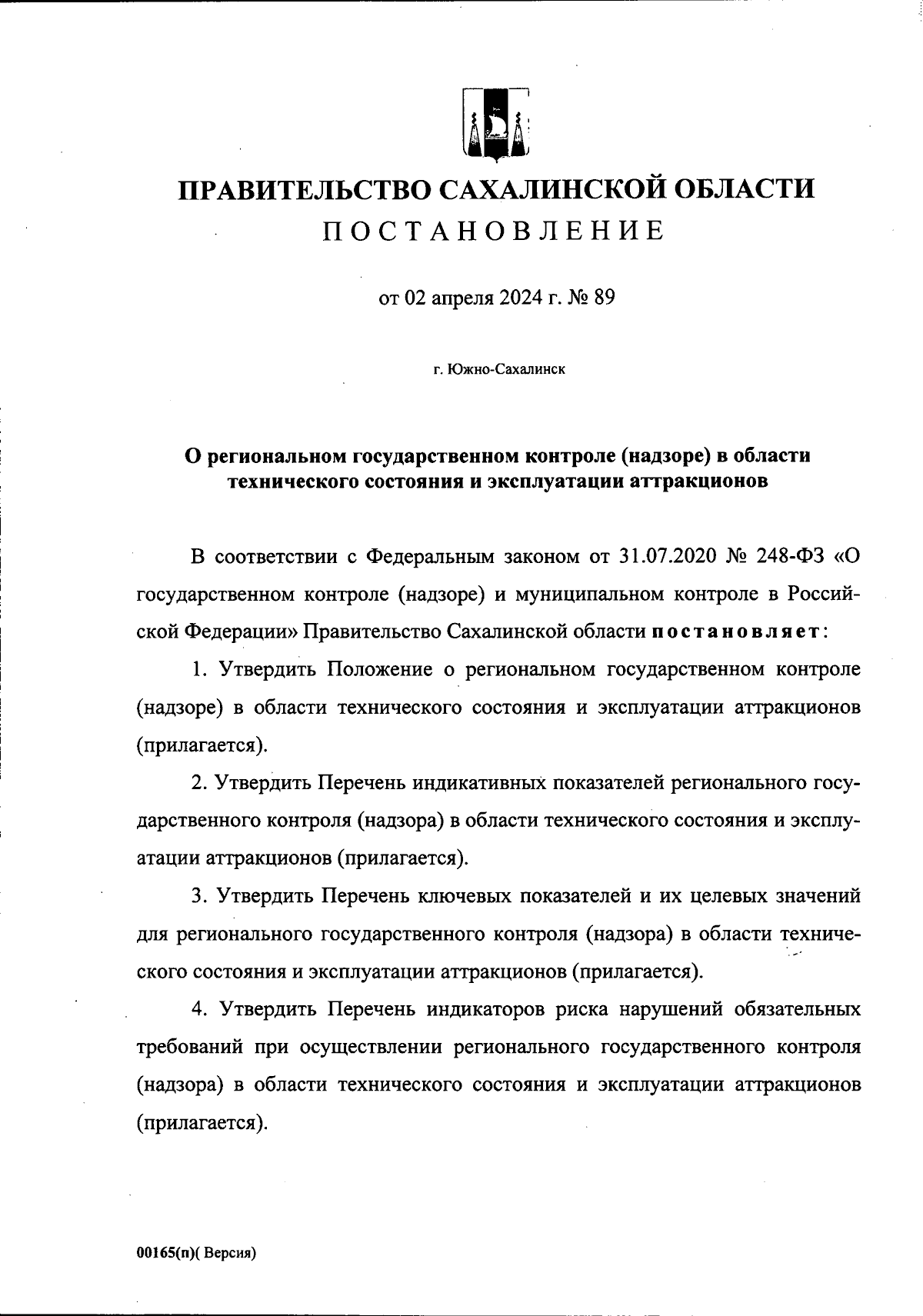 ПРАВИТЕЛЬСТВО САХАЛИНСКОЙ ОБЛАСТИ
ПОСТАНОВЛЕНИЕ

от 02 апреля 2024 г. № 89

г. Южно-Сахалинск

О региональном государственном контроле (надзоре) в области технического состояния и эксплуатации аттракционов

В соответствии с Федеральным законом от 31.07.2020 № 248-ФЗ «О государственном контроле (надзоре) и муниципальном контроле в Российской Федерации» Правительство Сахалинской области постановляет:

1. Утвердить Положение о региональном государственном контроле (надзоре) в области технического состояния и эксплуатации аттракционов (прилагается).

2. Утвердить Перечень индикативных показателей регионального государственного контроля (надзора) в области технического состояния и эксплуатации аттракционов (прилагается).

3. Утвердить Перечень ключевых показателей и их целевых значений для регионального государственного контроля (надзора) в области технического состояния и эксплуатации аттракционов (прилагается).

4. Утвердить Перечень индикаторов риска нарушений обязательных требований при осуществлении регионального государственного контроля (надзора) в области технического состояния и эксплуатации аттракционов (прилагается).

00165(п)( Версия)